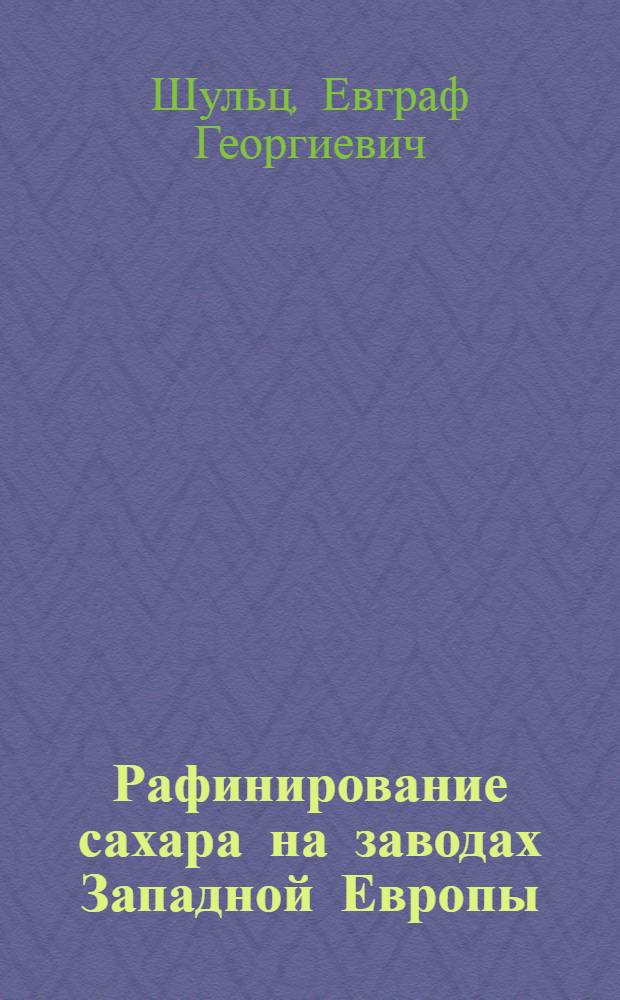 Шульц, Евграф Георгиевич

Рафинирование сахара на заводах Западной Европы